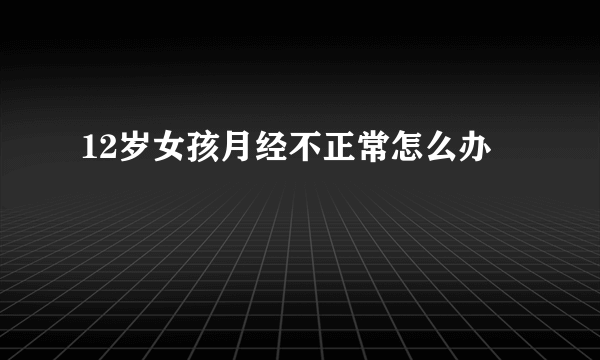 12岁女孩月经不正常怎么办